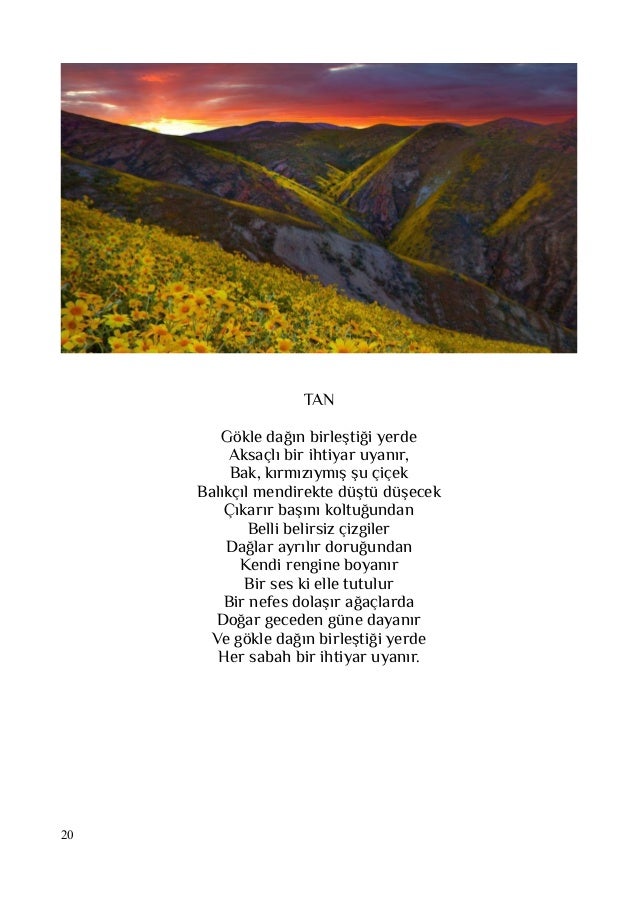 TAN

Gökle dağın birleştiği yerde
Aksaçlı bir ihtiyar uyanır,
Bak, kırmızıymış şu çiçek
Balıkçıl mendirekte düştü düşecek
Çıkarır başını koltuğundan
Belli belirsiz çizgiler
Dağlar ayrılır doruğundan
Kendi rengine boyanır
Bir ses ki elle tutulur
Bir nefes dolaşır ağaçlarda
Doğar geceden güne dayanır
Ve gökle dağın birleştiği yerde
Her sabah bir ihtiyar uyanır.

20